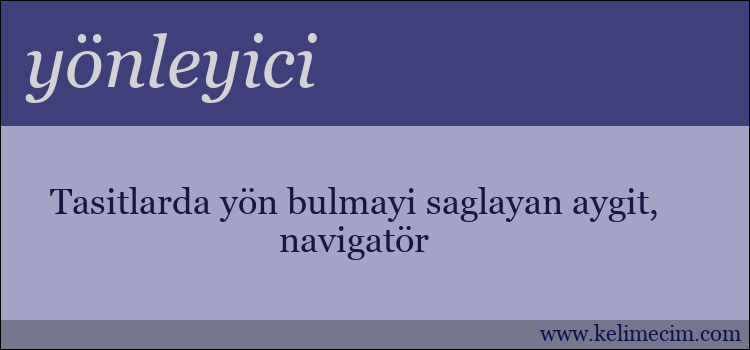 yönleyici

Tasitlarda yön bulmayi saglayan aygit, navigatör

www.kelimecim.com